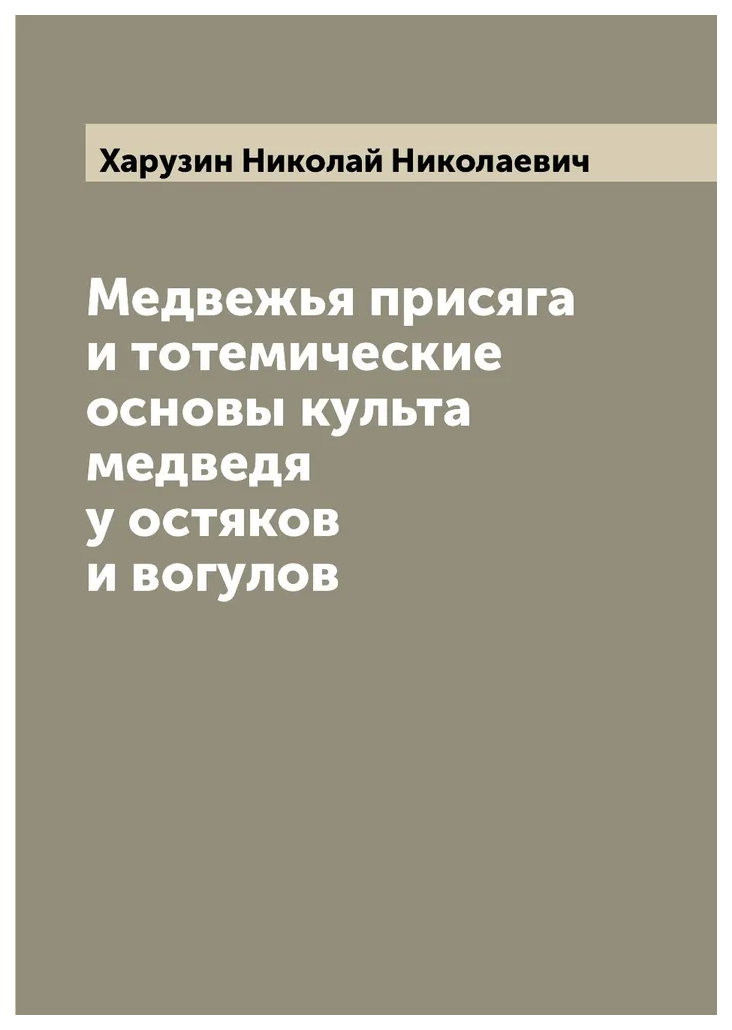 Харузин Николай Николаевич

Медвежья присяга и тотемические основы культа медведя у остяков и вогулов